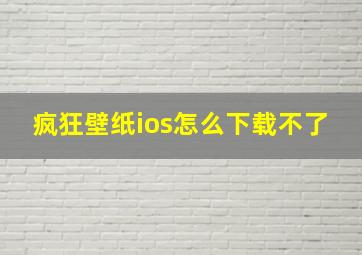 疯狂壁纸ios怎么下载不了